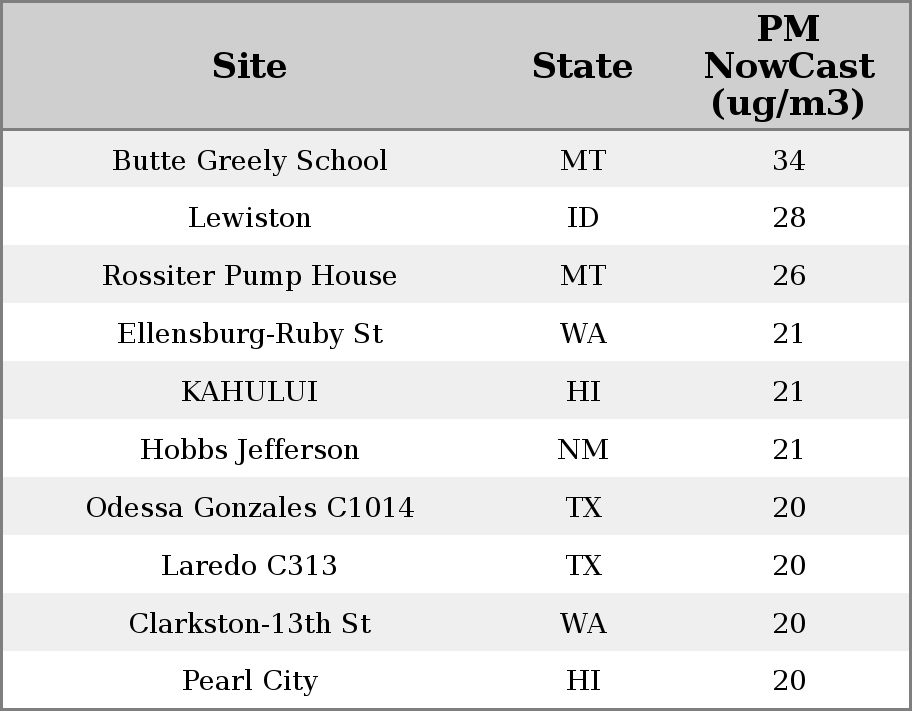 | Site | State | PM NowCast (ug/m3) |
|---|---|---|
| Butte Greely School | MT | 34 |
| Lewiston | ID | 28 |
| Rossiter Pump House | MT | 26 |
| Ellensburg-Ruby St | WA | 21 |
| KAHULUI | HI | 21 |
| Hobbs Jefferson | NM | 21 |
| Odessa Gonzales C1014 | TX | 20 |
| Laredo C313 | TX | 20 |
| Clarkston-13th St | WA | 20 |
| Pearl City | HI | 20 |